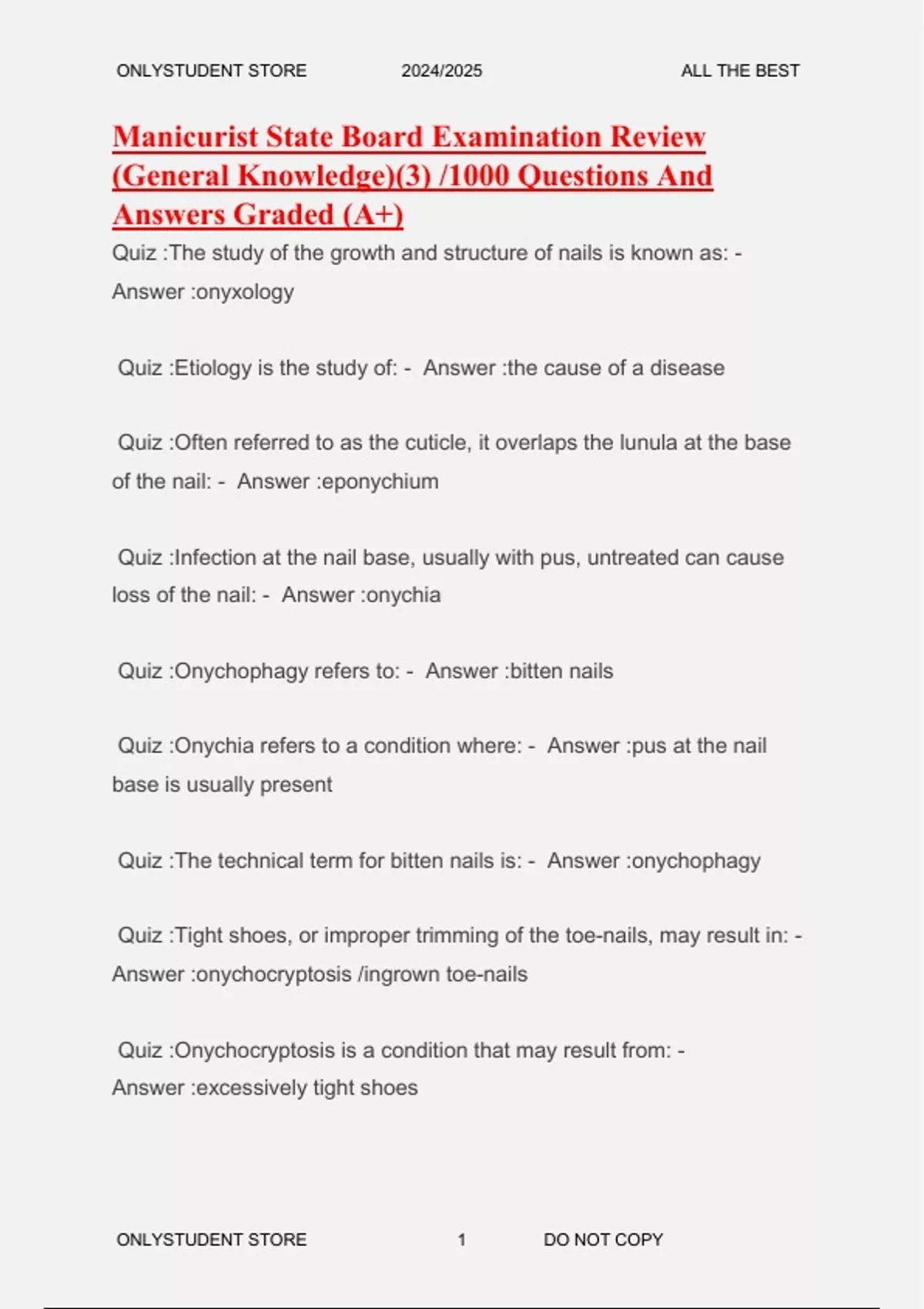 ONLYSTUDENT STORE 2024/2025 ALL THE BEST

Manicurist State Board Examination Review (General Knowledge)(3) /1000 Questions And Answers Graded (A+)

Quiz :The study of the growth and structure of nails is known as: - Answer :onyxology

Quiz :Etiology is the study of: - Answer :the cause of a disease

Quiz :Often referred to as the cuticle, it overlaps the lunula at the base of the nail: - Answer :eponychium

Quiz :Infection at the nail base, usually with pus, untreated can cause loss of the nail: - Answer :onychia

Quiz :Onychophagy refers to: - Answer :bitten nails

Quiz :Onychia refers to a condition where: - Answer :pus at the nail base is usually present

Quiz :The technical term for bitten nails is: - Answer :onychophagy

Quiz :Tight shoes, or improper trimming of the toe-nails, may result in: - Answer :onychocryptosis /ingrown toe-nails

Quiz :Onychocryptosis is a condition that may result from: - Answer :excessively tight shoes

ONLYSTUDENT STORE 1 DO NOT COPY